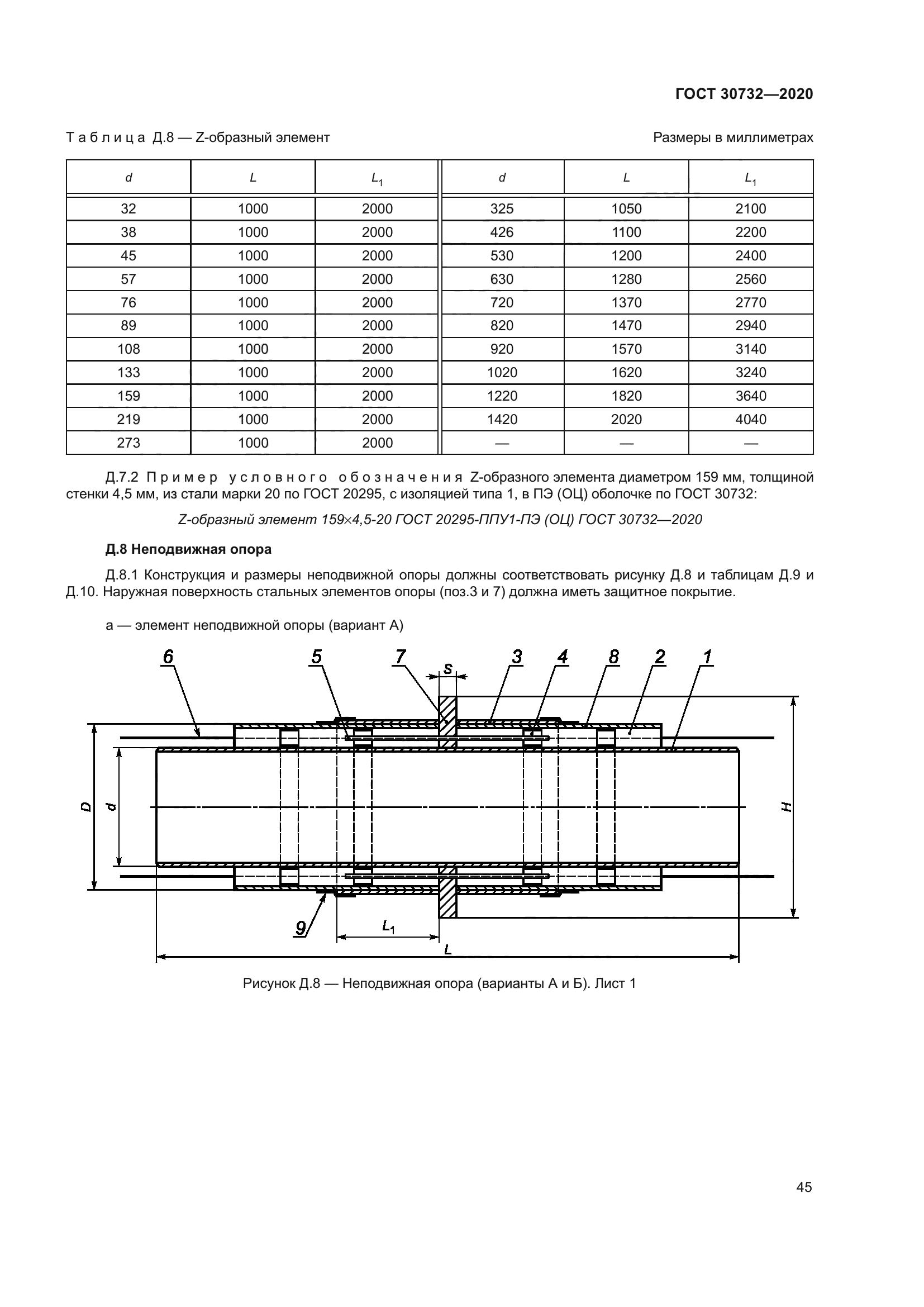 ГОСТ 30732—2020

Таблица Д.8 — Z-образный элемент

Размеры в миллиметрах

| $d$ | $L$ | $L_1$ | $d$ | $L$ | $L_1$ |
|---|---|---|---|---|---|
| 32 | 1000 | 2000 | 325 | 1050 | 2100 |
| 38 | 1000 | 2000 | 426 | 1100 | 2200 |
| 45 | 1000 | 2000 | 530 | 1200 | 2400 |
| 57 | 1000 | 2000 | 630 | 1280 | 2560 |
| 76 | 1000 | 2000 | 720 | 1370 | 2770 |
| 89 | 1000 | 2000 | 820 | 1470 | 2940 |
| 108 | 1000 | 2000 | 920 | 1570 | 3140 |
| 133 | 1000 | 2000 | 1020 | 1620 | 3240 |
| 159 | 1000 | 2000 | 1220 | 1820 | 3640 |
| 219 | 1000 | 2000 | 1420 | 2020 | 4040 |
| 273 | 1000 | 2000 | — | — | — |

Д.7.2 Пример условного обозначения Z-образного элемента диаметром 159 мм, толщиной стенки 4,5 мм, из стали марки 20 по ГОСТ 20295, с изоляцией типа 1, в ПЭ (ОЦ) оболочке по ГОСТ 30732:

Z-образный элемент 159×4,5-20 ГОСТ 20295-ППУ1-ПЭ (ОЦ) ГОСТ 30732—2020

Д.8 Неподвижная опора

Д.8.1 Конструкция и размеры неподвижной опоры должны соответствовать рисунку Д.8 и таблицам Д.9 и Д.10. Наружная поверхность стальных элементов опоры (поз.3 и 7) должна иметь защитное покрытие.

а — элемент неподвижной опоры (вариант А)

6 5 7 s 3 4 8 2 1
D d H
9 $L_1$ L

Рисунок Д.8 — Неподвижная опора (варианты А и Б). Лист 1

45